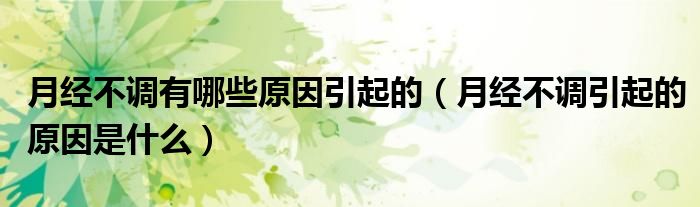 月经不调有哪些原因引起的（月经不调引起的原因是什么）